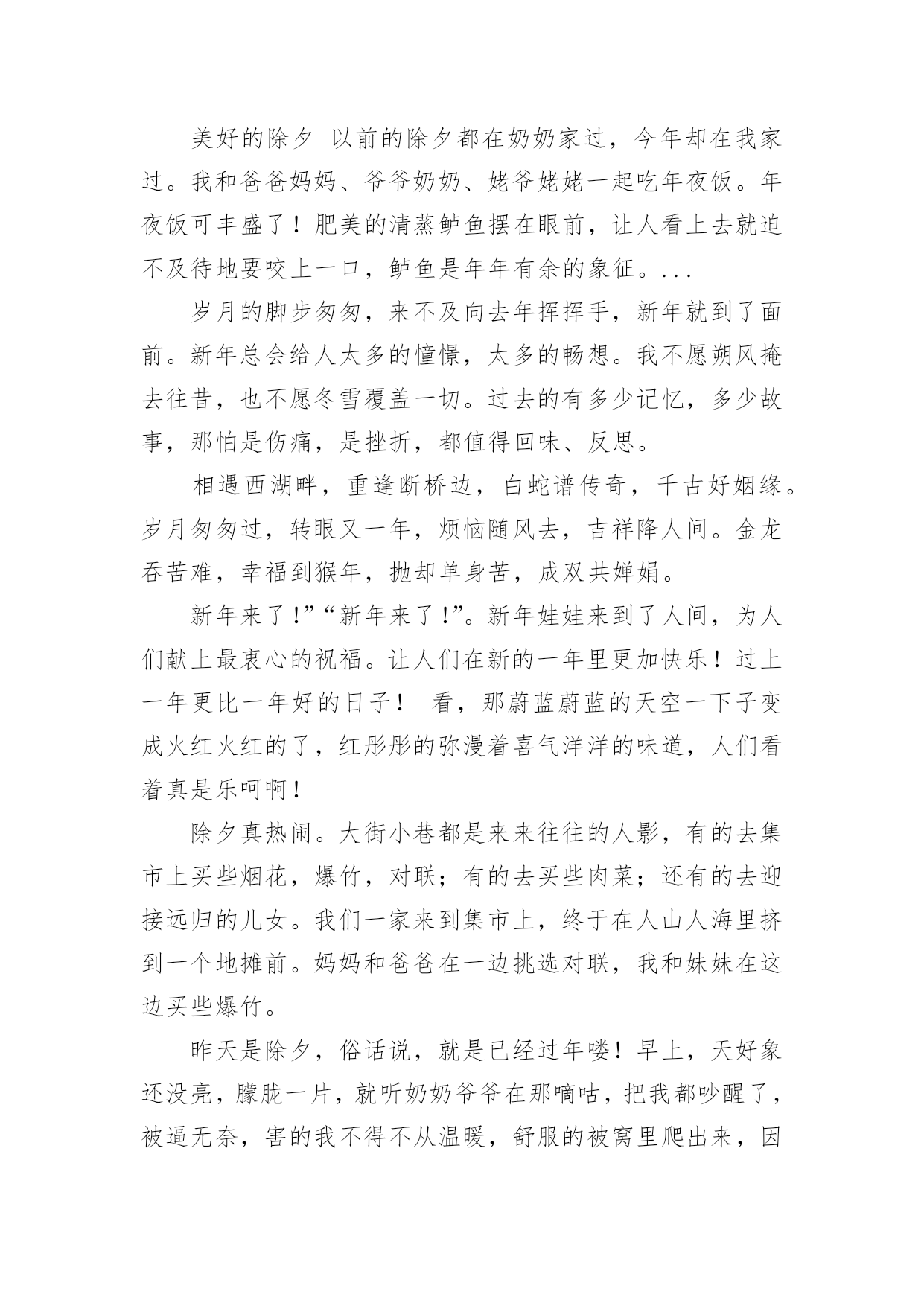 美好的除夕 以前的除夕都在奶奶家过，今年却在我家过。我和爸爸妈妈、爷爷奶奶、姥爷姥姥一起吃年夜饭。年夜饭可丰盛了！肥美的清蒸鲈鱼摆在眼前，让人看上去就迫不及待地要咬上一口，鲈鱼是年年有余的象征。...

岁月的脚步匆匆，来不及向去年挥挥手，新年就到了面前。新年总会给人太多的憧憬，太多的畅想。我不愿朔风掩去往昔，也不愿冬雪覆盖一切。过去的有多少记忆，多少故事，那怕是伤痛，是挫折，都值得回味、反思。

相遇西湖畔，重逢断桥边，白蛇谱传奇，千古好姻缘。岁月匆匆过，转眼又一年，烦恼随风去，吉祥降人间。金龙吞苦难，幸福到猴年，抛却单身苦，成双共婵娟。

新年来了！”“新年来了！”。新年娃娃来到了人间，为人们献上最衷心的祝福。让人们在新的一年里更加快乐！过上一年更比一年好的日子！ 看，那蔚蓝蔚蓝的天空一下子变成火红火红的了，红彤彤的弥漫着喜气洋洋的味道，人们看着真是乐呵啊！

除夕真热闹。大街小巷都是来来往往的人影，有的去集市上买些烟花，爆竹，对联；有的去买些肉菜；还有的去迎接远归的儿女。我们一家来到集市上，终于在人山人海里挤到一个地摊前。妈妈和爸爸在一边挑选对联，我和妹妹在这边买些爆竹。

昨天是除夕，俗话说，就是已经过年喽！早上，天好象还没亮，朦胧一片，就听奶奶爷爷在那嘀咕，把我都吵醒了，被逼无奈，害的我不得不从温暖，舒服的被窝里爬出来，因